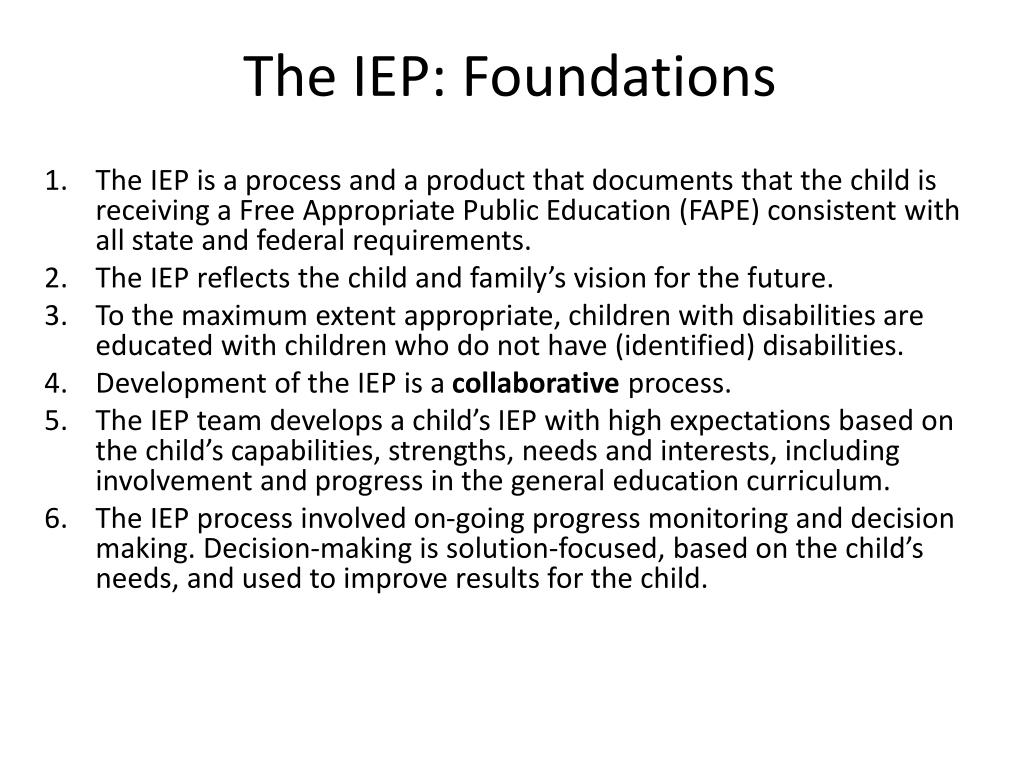 The IEP: Foundations

1. The IEP is a process and a product that documents that the child is receiving a Free Appropriate Public Education (FAPE) consistent with all state and federal requirements.
2. The IEP reflects the child and family’s vision for the future.
3. To the maximum extent appropriate, children with disabilities are educated with children who do not have (identified) disabilities.
4. Development of the IEP is a collaborative process.
5. The IEP team develops a child’s IEP with high expectations based on the child’s capabilities, strengths, needs and interests, including involvement and progress in the general education curriculum.
6. The IEP process involved on-going progress monitoring and decision making. Decision-making is solution-focused, based on the child’s needs, and used to improve results for the child.